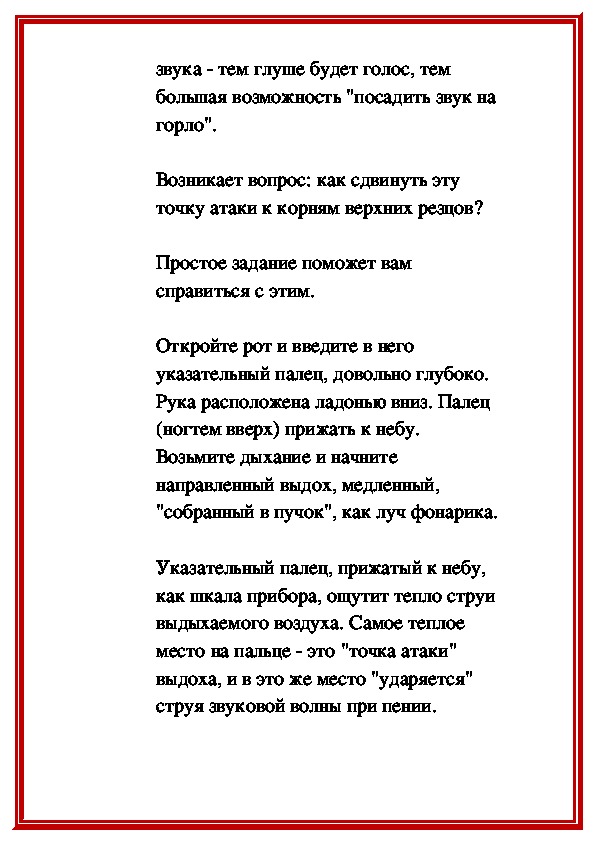 звука - тем глуше будет голос, тем большая возможность "посадить звук на горло".

Возникает вопрос: как сдвинуть эту точку атаки к корням верхних резцов?

Простое задание поможет вам справиться с этим.

Откройте рот и введите в него указательный палец, довольно глубоко. Рука расположена ладонью вниз. Палец (ногтем вверх) прижать к небу. Возьмите дыхание и начните направленный выдох, медленный, "собранный в пучок", как луч фонарика.

Указательный палец, прижатый к небу, как шкала прибора, ощутит тепло струи выдыхаемого воздуха. Самое теплое место на пальце - это "точка атаки" выдоха, и в это же место "ударяется" струя звуковой волны при пении.